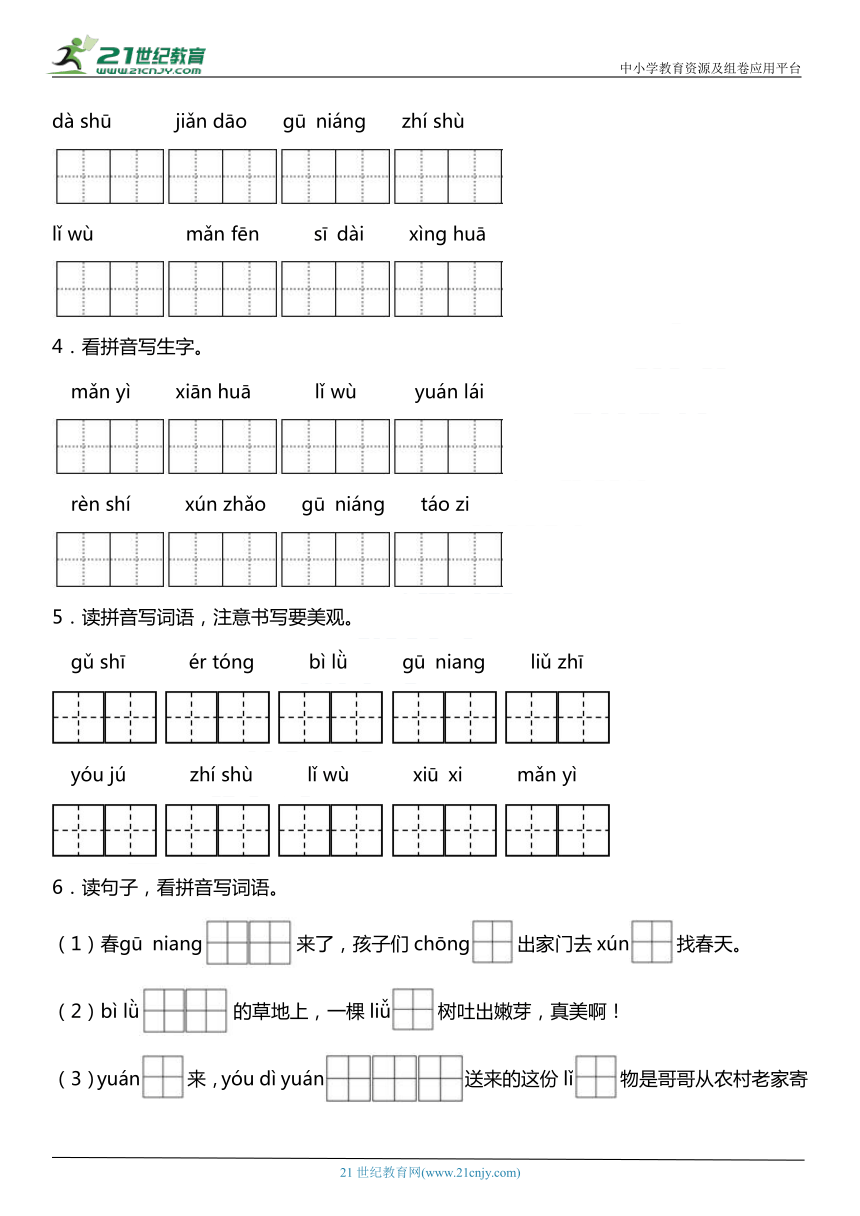 21世纪教育 www.21cnjy.com

中小学教育资源及组卷应用平台

dà shū　jiǎn dāo　gū niáng　zhí shù

lǐ wù　mǎn fēn　sī dài　xìng huā

4．看拼音写生字。

mǎn yì　xiān huā　lǐ wù　yuán lái

rèn shí　xún zhǎo　gū niáng　táo zi

5．读拼音写词语，注意书写要美观。

gǔ shī　ér tóng　bì lǜ　gū niang　liǔ zhī

yóu jú　zhí shù　lǐ wù　xiū xi　mǎn yì

6．读句子，看拼音写词语。

（1）春gū niang 来了，孩子们 chōng 出家门去 xún 找春天。

（2）bì lǜ 的草地上，一棵 liǔ 树吐出嫩芽，真美啊！

（3）yuán 来，yóu dì yuán 送来的这份 lǐ 物是哥哥从农村老家寄

21 世纪教育网(www.21cnjy.com)